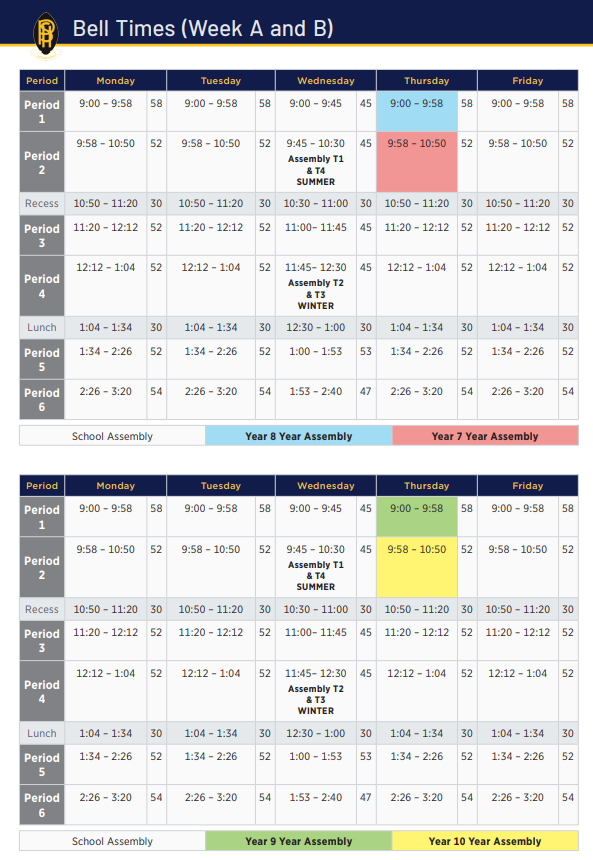 Bell Times (Week A and B)

| Period | Monday | | Tuesday | | Wednesday | | Thursday | | Friday | |
|---|---|---|---|---|---|---|---|---|---|---|
| Period 1 | 9:00 – 9:58 | 58 | 9:00 – 9:58 | 58 | 9:00 – 9:45 | 45 | 9:00 – 9:58 | 58 | 9:00 – 9:58 | 58 |
| Period 2 | 9:58 – 10:50 | 52 | 9:58 – 10:50 | 52 | 9:45 – 10:30 Assembly T1 & T4 SUMMER | 45 | 9:58 – 10:50 | 52 | 9:58 – 10:50 | 52 |
| Recess | 10:50 – 11:20 | 30 | 10:50 – 11:20 | 30 | 10:30 – 11:00 | 30 | 10:50 – 11:20 | 30 | 10:50 – 11:20 | 30 |
| Period 3 | 11:20 – 12:12 | 52 | 11:20 – 12:12 | 52 | 11:00– 11:45 | 45 | 11:20 – 12:12 | 52 | 11:20 – 12:12 | 52 |
| Period 4 | 12:12 – 1:04 | 52 | 12:12 – 1:04 | 52 | 11:45– 12:30 Assembly T2 & T3 WINTER | 45 | 12:12 – 1:04 | 52 | 12:12 – 1:04 | 52 |
| Lunch | 1:04 – 1:34 | 30 | 1:04 – 1:34 | 30 | 12:30 – 1:00 | 30 | 1:04 – 1:34 | 30 | 1:04 – 1:34 | 30 |
| Period 5 | 1:34 – 2:26 | 52 | 1:34 – 2:26 | 52 | 1:00 – 1:53 | 53 | 1:34 – 2:26 | 52 | 1:34 – 2:26 | 52 |
| Period 6 | 2:26 – 3:20 | 54 | 2:26 – 3:20 | 54 | 1:53 – 2:40 | 47 | 2:26 – 3:20 | 54 | 2:26 – 3:20 | 54 |

| School Assembly | Year 8 Year Assembly | Year 7 Year Assembly |
|---|---|---|

| Period | Monday | | Tuesday | | Wednesday | | Thursday | | Friday | |
|---|---|---|---|---|---|---|---|---|---|---|
| Period 1 | 9:00 – 9:58 | 58 | 9:00 – 9:58 | 58 | 9:00 – 9:45 | 45 | 9:00 – 9:58 | 58 | 9:00 – 9:58 | 58 |
| Period 2 | 9:58 – 10:50 | 52 | 9:58 – 10:50 | 52 | 9:45 – 10:30 Assembly T1 & T4 SUMMER | 45 | 9:58 – 10:50 | 52 | 9:58 – 10:50 | 52 |
| Recess | 10:50 – 11:20 | 30 | 10:50 – 11:20 | 30 | 10:30 – 11:00 | 30 | 10:50 – 11:20 | 30 | 10:50 – 11:20 | 30 |
| Period 3 | 11:20 – 12:12 | 52 | 11:20 – 12:12 | 52 | 11:00– 11:45 | 45 | 11:20 – 12:12 | 52 | 11:20 – 12:12 | 52 |
| Period 4 | 12:12 – 1:04 | 52 | 12:12 – 1:04 | 52 | 11:45– 12:30 Assembly T2 & T3 WINTER | 45 | 12:12 – 1:04 | 52 | 12:12 – 1:04 | 52 |
| Lunch | 1:04 – 1:34 | 30 | 1:04 – 1:34 | 30 | 12:30 – 1:00 | 30 | 1:04 – 1:34 | 30 | 1:04 – 1:34 | 30 |
| Period 5 | 1:34 – 2:26 | 52 | 1:34 – 2:26 | 52 | 1:00 – 1:53 | 53 | 1:34 – 2:26 | 52 | 1:34 – 2:26 | 52 |
| Period 6 | 2:26 – 3:20 | 54 | 2:26 – 3:20 | 54 | 1:53 – 2:40 | 47 | 2:26 – 3:20 | 54 | 2:26 – 3:20 | 54 |

| School Assembly | Year 9 Year Assembly | Year 10 Year Assembly |
|---|---|---|